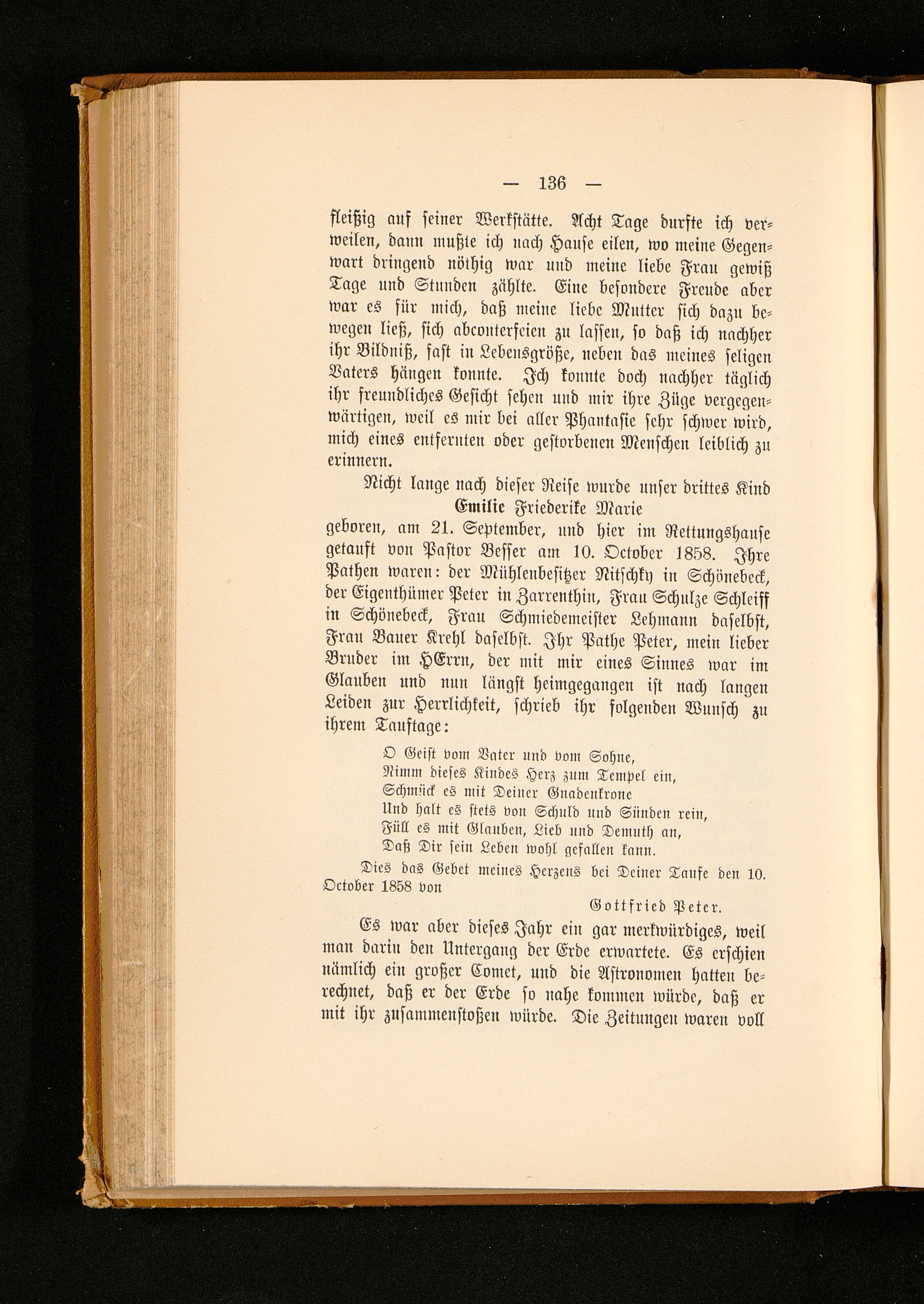 — 136 —

fleißig auf seiner Werkstätte. Acht Tage durfte ich verweilen, dann mußte ich nach Hause eilen, wo meine Gegenwart dringend nöthig war und meine liebe Frau gewiß Tage und Stunden zählte. Eine besondere Freude aber war es für mich, daß meine liebe Mutter sich dazu bewegen ließ, sich abconterfeien zu lassen, so daß ich nachher ihr Bildniß, fast in Lebensgröße, neben das meines seligen Vaters hängen konnte. Ich konnte doch nachher täglich ihr freundliches Gesicht sehen und mir ihre Züge vergegenwärtigen, weil es mir bei aller Phantasie sehr schwer wird, mich eines entfernten oder gestorbenen Menschen leiblich zu erinnern.

Nicht lange nach dieser Reise wurde unser drittes Kind
Emilie Friederike Marie
geboren, am 21. September, und hier im Rettungshause getauft von Pastor Besser am 10. October 1858. Ihre Pathen waren: der Mühlenbesitzer Nitschky in Schönebeck, der Eigenthümer Peter in Zarrenthin, Frau Schulze Schleiff in Schönebeck, Frau Schmiedemeister Lehmann daselbst, Frau Bauer Krehl daselbst. Ihr Pathe Peter, mein lieber Bruder im HErrn, der mit mir eines Sinnes war im Glauben und nun längst heimgegangen ist nach langen Leiden zur Herrlichkeit, schrieb ihr folgenden Wunsch zu ihrem Tauftage:

O Geist vom Vater und vom Sohne,
Nimm dieses Kindes Herz zum Tempel ein,
Schmück es mit Deiner Gnadenkrone
Und halt es stets von Schuld und Sünden rein,
Füll es mit Glauben, Lieb und Demuth an,
Daß Dir sein Leben wohl gefallen kann.

Dies das Gebet meines Herzens bei Deiner Taufe den 10. October 1858 von
Gottfried Peter.

Es war aber dieses Jahr ein gar merkwürdiges, weil man darin den Untergang der Erde erwartete. Es erschien nämlich ein großer Comet, und die Astronomen hatten berechnet, daß er der Erde so nahe kommen würde, daß er mit ihr zusammenstoßen würde. Die Zeitungen waren voll